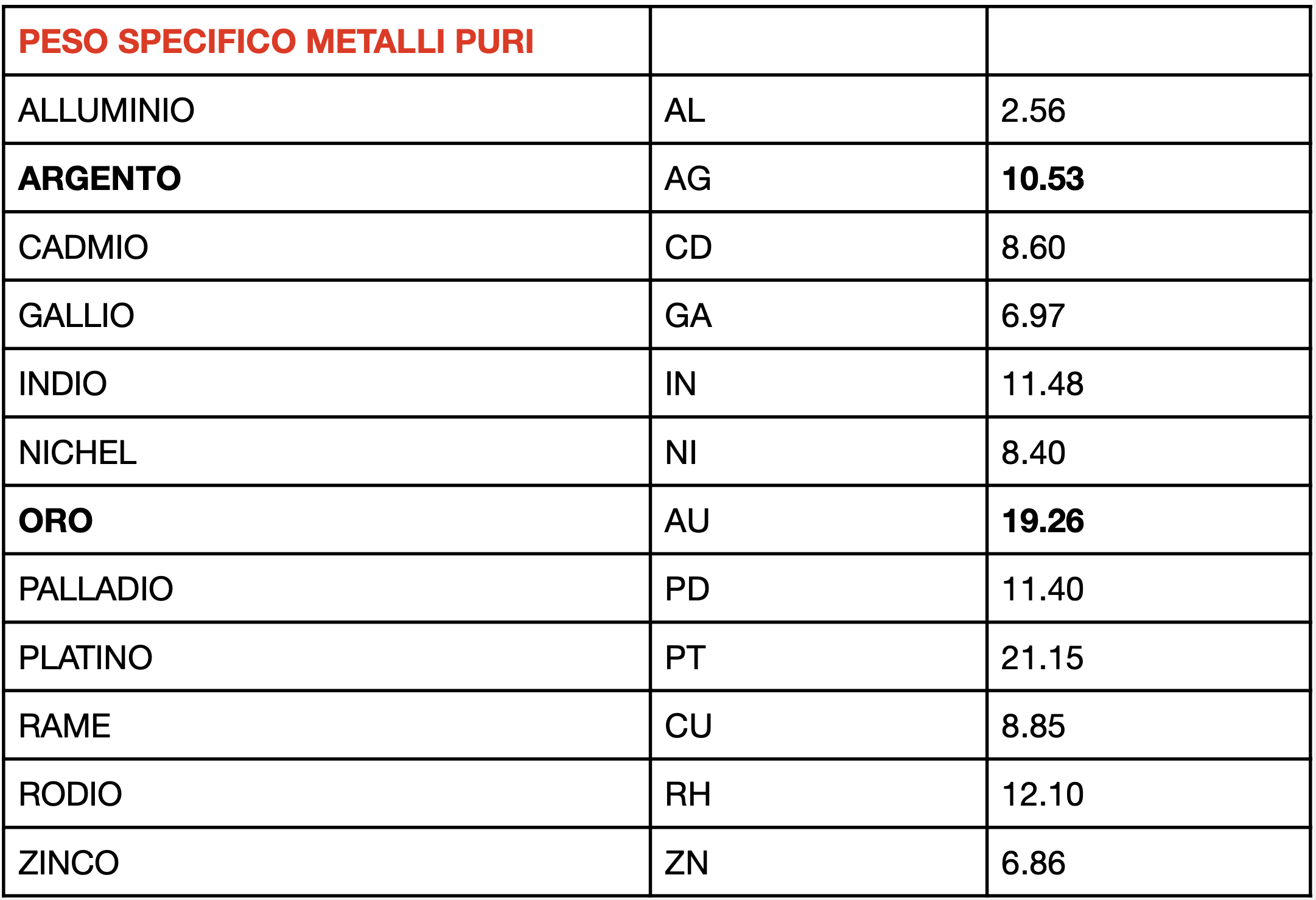 | PESO SPECIFICO METALLI PURI | | |
|---|---|---|
| ALLUMINIO | AL | 2.56 |
| ARGENTO | AG | 10.53 |
| CADMIO | CD | 8.60 |
| GALLIO | GA | 6.97 |
| INDIO | IN | 11.48 |
| NICHEL | NI | 8.40 |
| ORO | AU | 19.26 |
| PALLADIO | PD | 11.40 |
| PLATINO | PT | 21.15 |
| RAME | CU | 8.85 |
| RODIO | RH | 12.10 |
| ZINCO | ZN | 6.86 |